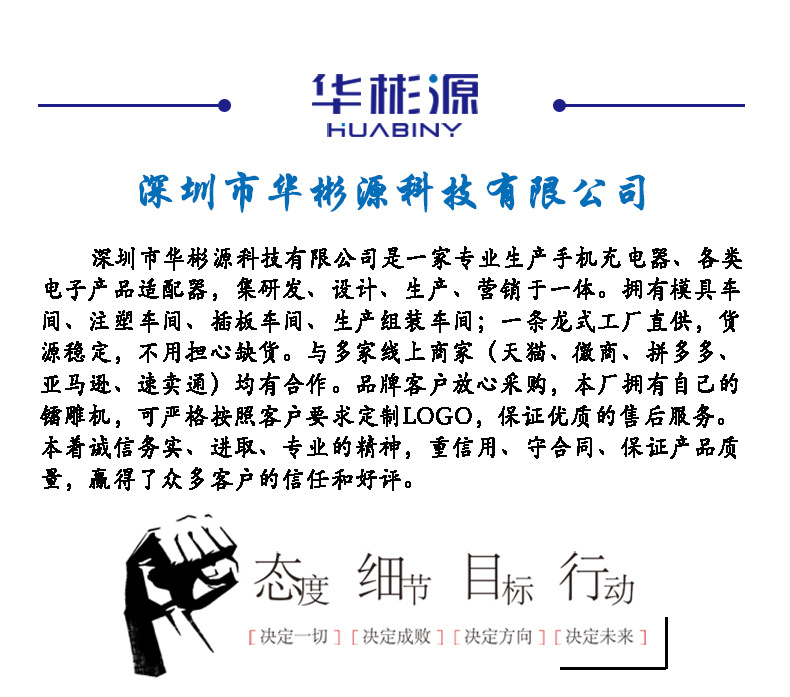 华彬源
HUABINY

深圳市华彬源科技有限公司

深圳市华彬源科技有限公司是一家专业生产手机充电器、各类电子产品适配器，集研发、设计、生产、营销于一体。拥有模具车间、注塑车间、插板车间、生产组装车间；一条龙式工厂直供，货源稳定，不用担心缺货。与多家线上商家（天猫、微商、拼多多、亚马逊、速卖通）均有合作。品牌客户放心采购，本厂拥有自己的镭雕机，可严格按照客户要求定制LOGO，保证优质的售后服务。本着诚信务实、进取、专业的精神，重信用、守合同、保证产品质量，赢得了众多客户的信任和好评。

态度 细节 目标 行动

[ 决定一切 ] [ 决定成败 ] [ 决定方向 ] [ 决定未来 ]